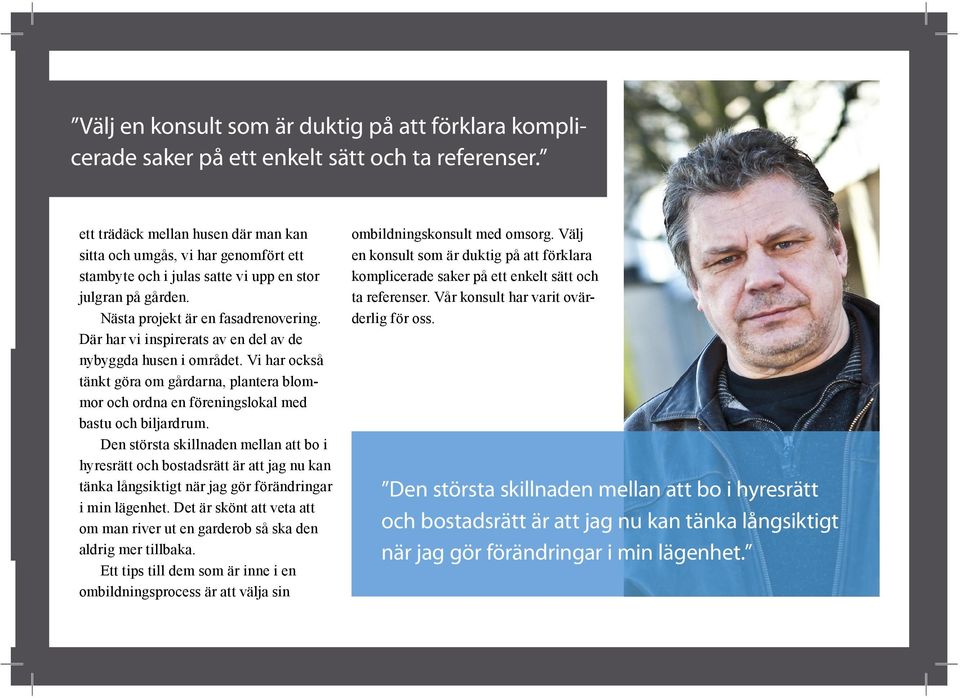 ”Välj en konsult som är duktig på att förklara komplicerade saker på ett enkelt sätt och ta referenser.”

ett trädäck mellan husen där man kan sitta och umgås, vi har genomfört ett stambyte och i julas satte vi upp en stor julgran på gården.

Nästa projekt är en fasadrenovering. Där har vi inspirerats av en del av de nybyggda husen i området. Vi har också tänkt göra om gårdarna, plantera blommor och ordna en föreningslokal med bastu och biljardrum.

Den största skillnaden mellan att bo i hyresrätt och bostadsrätt är att jag nu kan tänka långsiktigt när jag gör förändringar i min lägenhet. Det är skönt att veta att om man river ut en garderob så ska den aldrig mer tillbaka.

Ett tips till dem som är inne i en ombildningsprocess är att välja sin ombildningskonsult med omsorg. Välj en konsult som är duktig på att förklara komplicerade saker på ett enkelt sätt och ta referenser. Vår konsult har varit ovärderlig för oss.

”Den största skillnaden mellan att bo i hyresrätt och bostadsrätt är att jag nu kan tänka långsiktigt när jag gör förändringar i min lägenhet.”